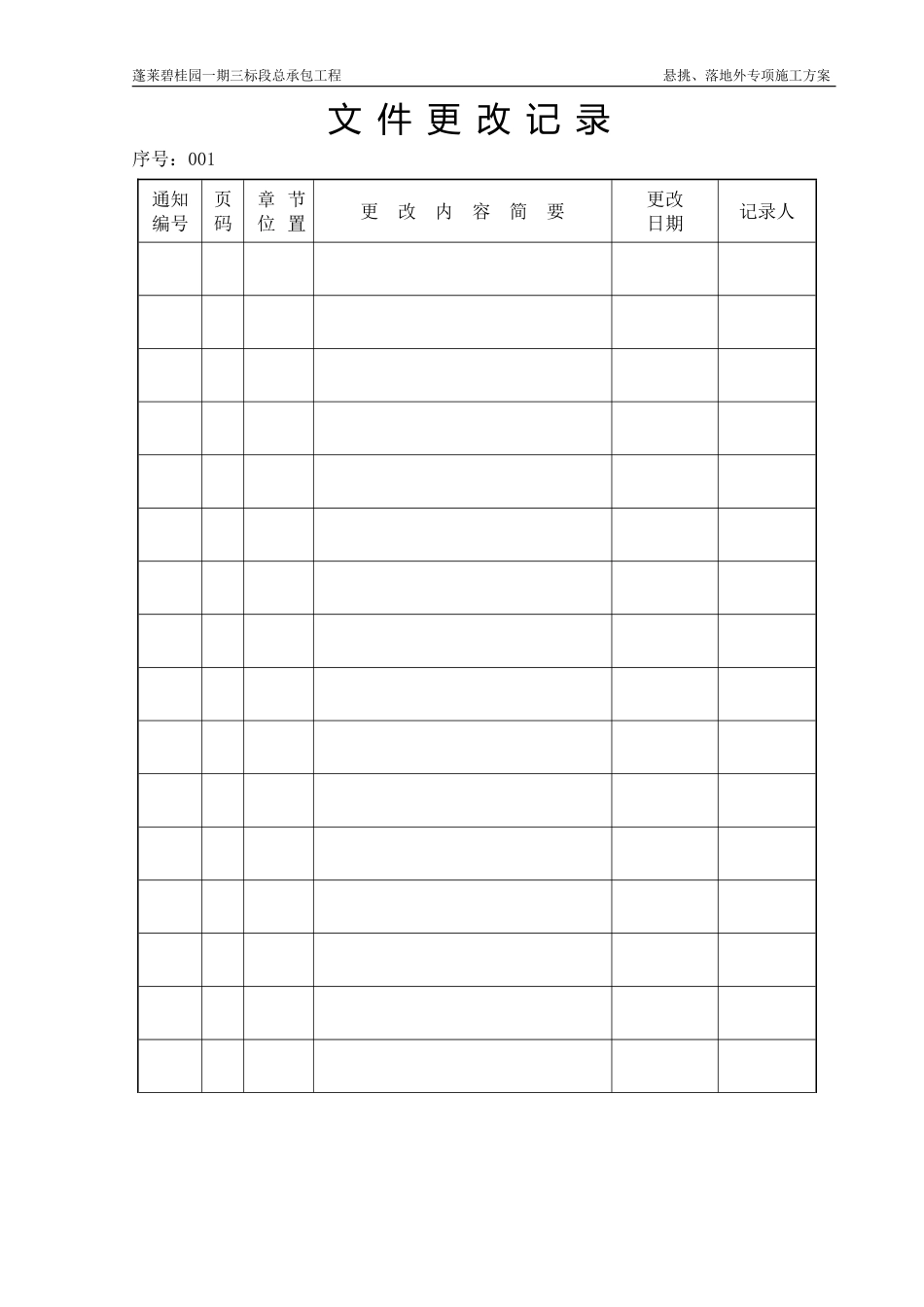 蓬莱碧桂园一期三标段总承包工程 悬挑、落地外专项施工方案

文件更改记录

序号：001

| 通知编号 | 页码 | 章节位置 | 更改内容简要 | 更改日期 | 记录人 |
|---|---|---|---|---|---|
| | | | | | |
| | | | | | |
| | | | | | |
| | | | | | |
| | | | | | |
| | | | | | |
| | | | | | |
| | | | | | |
| | | | | | |
| | | | | | |
| | | | | | |
| | | | | | |
| | | | | | |
| | | | | | |
| | | | | | |
| | | | | | |